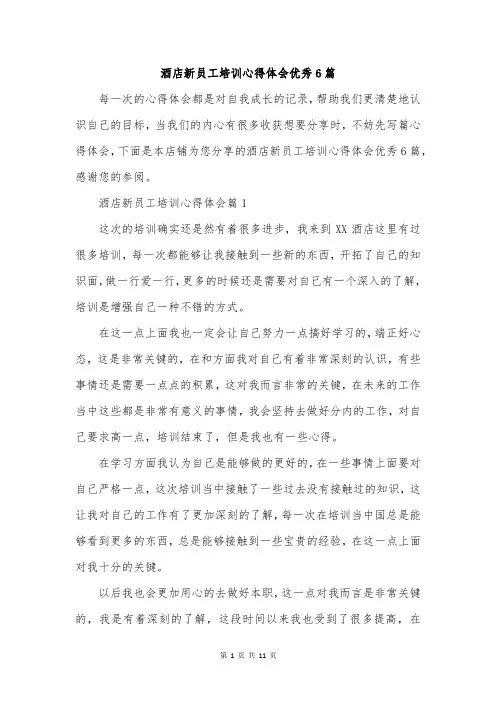 酒店新员工培训心得体会优秀6篇

每一次的心得体会都是对自我成长的记录，帮助我们更清楚地认识自己的目标，当我们的内心有很多收获想要分享时，不妨先写篇心得体会，下面是本店铺为您分享的酒店新员工培训心得体会优秀6篇，感谢您的参阅。

酒店新员工培训心得体会篇1

这次的培训确实还是然有着很多进步，我来到XX酒店这里有过很多培训，每一次都能够让我接触到一些新的东西，开拓了自己的知识面，做一行爱一行，更多的时候还是需要对自己有一个深入的了解，培训是增强自己一种不错的方式。

在这一点上面我也一定会让自己努力一点搞好学习的，端正好心态，这是非常关键的，在和方面我对自己有着非常深刻的认识，有些事情还是需要一点点的积累，这对我而言非常的关键，在未来的工作当中这些都是非常有意义的事情，我会坚持去做好分内的工作，对自己要求高一点，培训结束了，但是我也有一些心得。

在学习方面我认为自己是能够做的更好的，在一些事情上面要对自己严格一点，这次培训当中接触了一些过去没有接触过的知识，这让我对自己的工作有了更加深刻的了解，每一次在培训当中国总是能够看到更多的东西，总是能够接触到一些宝贵的经验，在这一点上面对我十分的关键。

以后我也会更加用心的去做好本职，这一点对我而言是非常关键的，我是有着深刻的了解，这段时间以来我也受到了很多提高，在

第 1 页 共 11 页